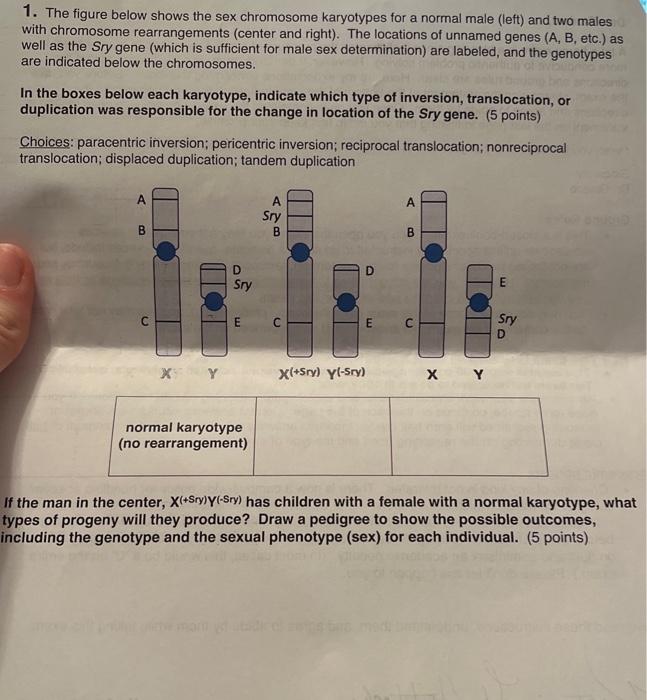 1. The figure below shows the sex chromosome karyotypes for a normal male (left) and two males with chromosome rearrangements (center and right). The locations of unnamed genes (A, B, etc.) as well as the Sry gene (which is sufficient for male sex determination) are labeled, and the genotypes are indicated below the chromosomes.

In the boxes below each karyotype, indicate which type of inversion, translocation, or duplication was responsible for the change in location of the Sry gene. (5 points)

Choices: paracentric inversion; pericentric inversion; reciprocal translocation; nonreciprocal translocation; displaced duplication; tandem duplication

A
B
C
D
Sry
E
X Y

A
Sry
B
C
D
E
$X^{(+Sry)}$ $Y^{(-Sry)}$

A
B
C
E
Sry
D
X Y

| normal karyotype (no rearrangement) | | |
|---|---|---|

If the man in the center, $X^{(+Sry)}Y^{(-Sry)}$ has children with a female with a normal karyotype, what types of progeny will they produce? Draw a pedigree to show the possible outcomes, including the genotype and the sexual phenotype (sex) for each individual. (5 points)